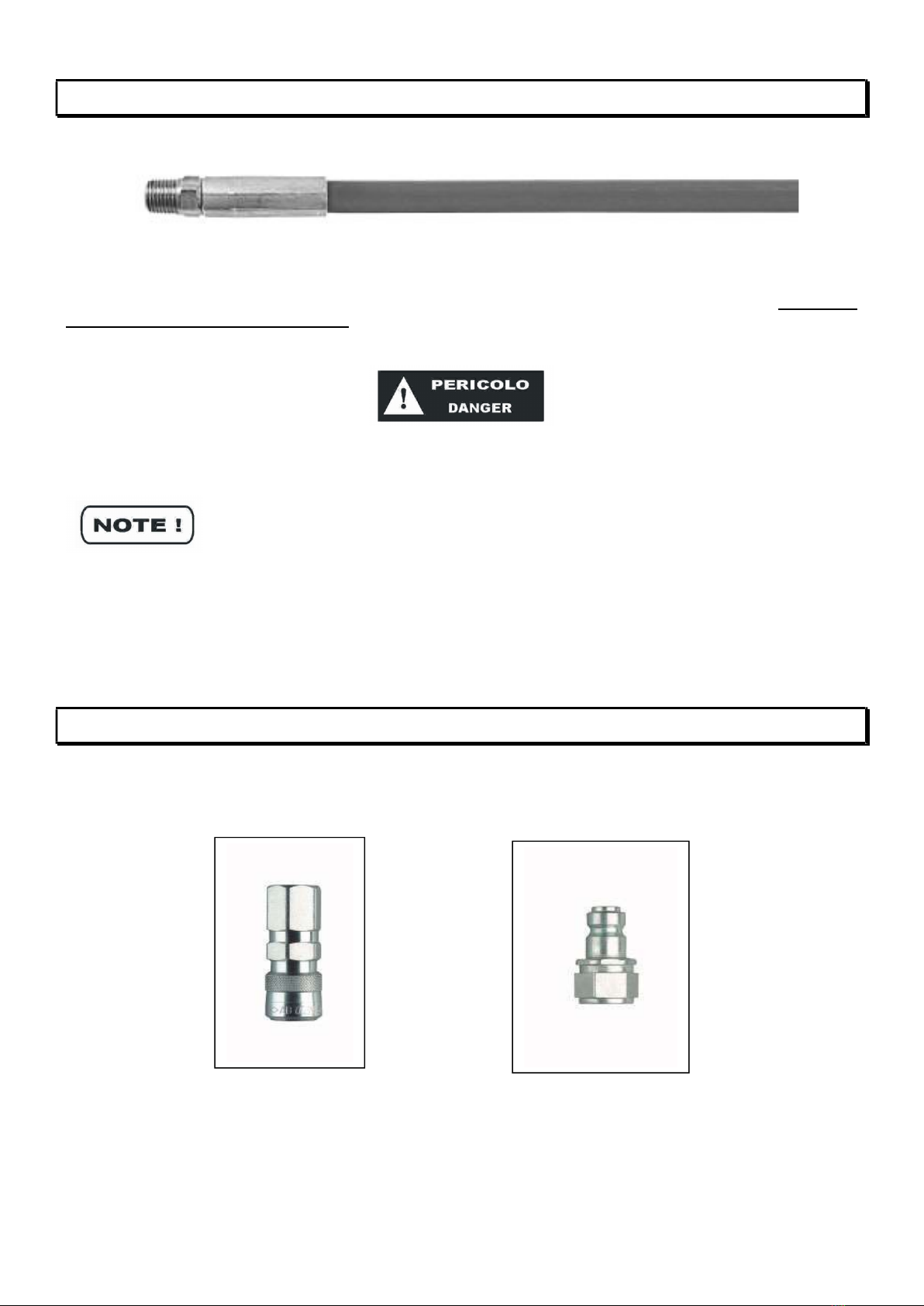 PERICOLO
DANGER

NOTE !